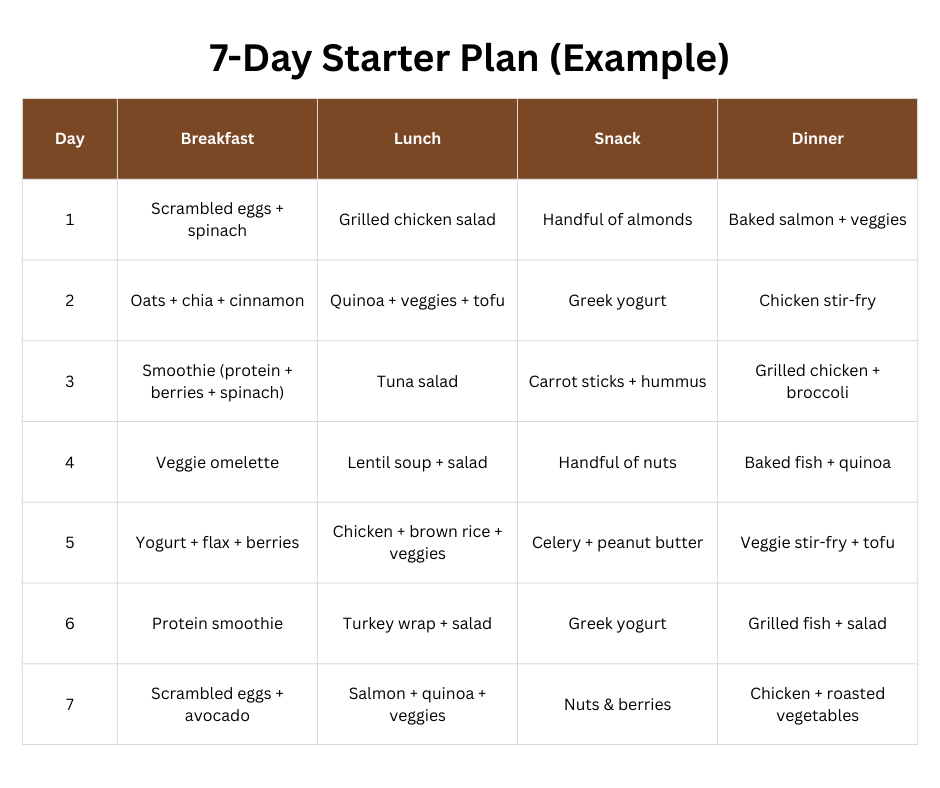 7-Day Starter Plan (Example)

| Day | Breakfast | Lunch | Snack | Dinner |
|---|---|---|---|---|
| 1 | Scrambled eggs + spinach | Grilled chicken salad | Handful of almonds | Baked salmon + veggies |
| 2 | Oats + chia + cinnamon | Quinoa + veggies + tofu | Greek yogurt | Chicken stir-fry |
| 3 | Smoothie (protein + berries + spinach) | Tuna salad | Carrot sticks + hummus | Grilled chicken + broccoli |
| 4 | Veggie omelette | Lentil soup + salad | Handful of nuts | Baked fish + quinoa |
| 5 | Yogurt + flax + berries | Chicken + brown rice + veggies | Celery + peanut butter | Veggie stir-fry + tofu |
| 6 | Protein smoothie | Turkey wrap + salad | Greek yogurt | Grilled fish + salad |
| 7 | Scrambled eggs + avocado | Salmon + quinoa + veggies | Nuts & berries | Chicken + roasted vegetables |